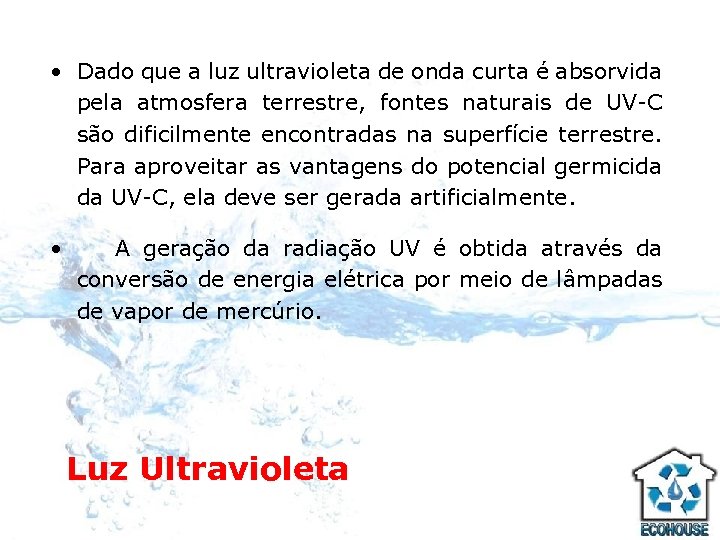 • Dado que a luz ultravioleta de onda curta é absorvida pela atmosfera terrestre, fontes naturais de UV-C são dificilmente encontradas na superfície terrestre. Para aproveitar as vantagens do potencial germicida da UV-C, ela deve ser gerada artificialmente.

• A geração da radiação UV é obtida através da conversão de energia elétrica por meio de lâmpadas de vapor de mercúrio.

Luz Ultravioleta

ECOHOUSE